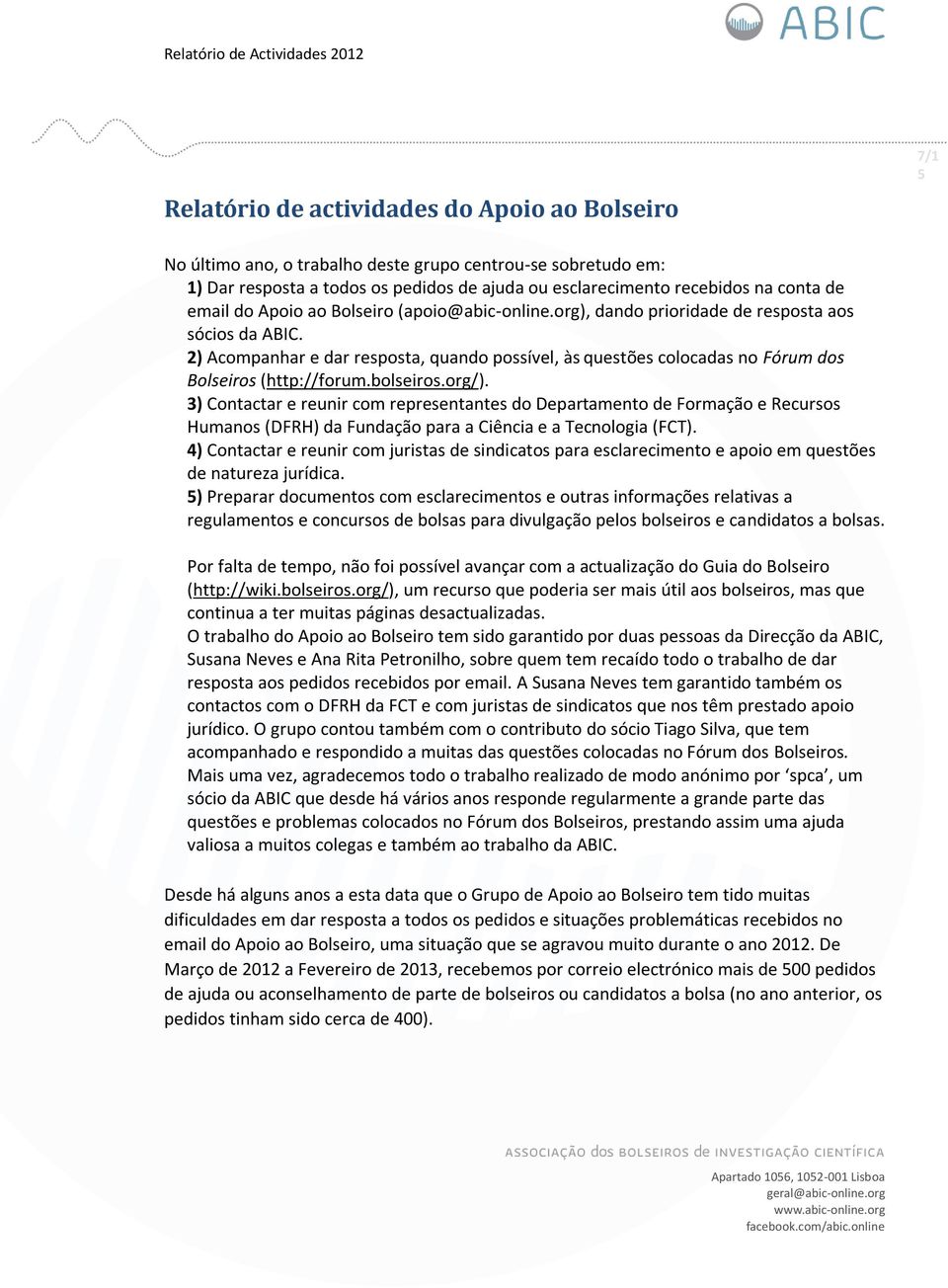 Relatório de Actividades 2012

ABIC

7/15

Relatório de actividades do Apoio ao Bolseiro

No último ano, o trabalho deste grupo centrou-se sobretudo em:
1) Dar resposta a todos os pedidos de ajuda ou esclarecimento recebidos na conta de email do Apoio ao Bolseiro (apoio@abic-online.org), dando prioridade de resposta aos sócios da ABIC.
2) Acompanhar e dar resposta, quando possível, às questões colocadas no Fórum dos Bolseiros (http://forum.bolseiros.org/).
3) Contactar e reunir com representantes do Departamento de Formação e Recursos Humanos (DFRH) da Fundação para a Ciência e a Tecnologia (FCT).
4) Contactar e reunir com juristas de sindicatos para esclarecimento e apoio em questões de natureza jurídica.
5) Preparar documentos com esclarecimentos e outras informações relativas a regulamentos e concursos de bolsas para divulgação pelos bolseiros e candidatos a bolsas.

Por falta de tempo, não foi possível avançar com a actualização do Guia do Bolseiro (http://wiki.bolseiros.org/), um recurso que poderia ser mais útil aos bolseiros, mas que continua a ter muitas páginas desactualizadas.
O trabalho do Apoio ao Bolseiro tem sido garantido por duas pessoas da Direcção da ABIC, Susana Neves e Ana Rita Petronilho, sobre quem tem recaído todo o trabalho de dar resposta aos pedidos recebidos por email. A Susana Neves tem garantido também os contactos com o DFRH da FCT e com juristas de sindicatos que nos têm prestado apoio jurídico. O grupo contou também com o contributo do sócio Tiago Silva, que tem acompanhado e respondido a muitas das questões colocadas no Fórum dos Bolseiros.
Mais uma vez, agradecemos todo o trabalho realizado de modo anónimo por 'spca', um sócio da ABIC que desde há vários anos responde regularmente a grande parte das questões e problemas colocados no Fórum dos Bolseiros, prestando assim uma ajuda valiosa a muitos colegas e também ao trabalho da ABIC.

Desde há alguns anos a esta data que o Grupo de Apoio ao Bolseiro tem tido muitas dificuldades em dar resposta a todos os pedidos e situações problemáticas recebidos no email do Apoio ao Bolseiro, uma situação que se agravou muito durante o ano 2012. De Março de 2012 a Fevereiro de 2013, recebemos por correio electrónico mais de 500 pedidos de ajuda ou aconselhamento de parte de bolseiros ou candidatos a bolsa (no ano anterior, os pedidos tinham sido cerca de 400).

ASSOCIAÇÃO dos BOLSEIROS de INVESTIGAÇÃO CIENTÍFICA

Apartado 1056, 1052-001 Lisboa
geral@abic-online.org
www.abic-online.org
facebook.com/abic.online